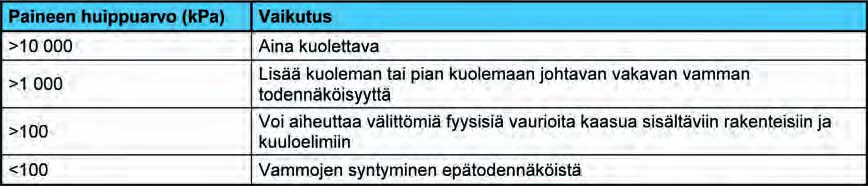 | Paineen huippuarvo (kPa) | Vaikutus |
|---|---|
| >10 000 | Aina kuolettava |
| >1 000 | Lisää kuoleman tai pian kuolemaan johtavan vakavan vamman todennäköisyyttä |
| >100 | Voi aiheuttaa välittömiä fyysisiä vaurioita kaasua sisältäviin rakenteisiin ja kuuloelimiin |
| <100 | Vammojen syntyminen epätodennäköistä |